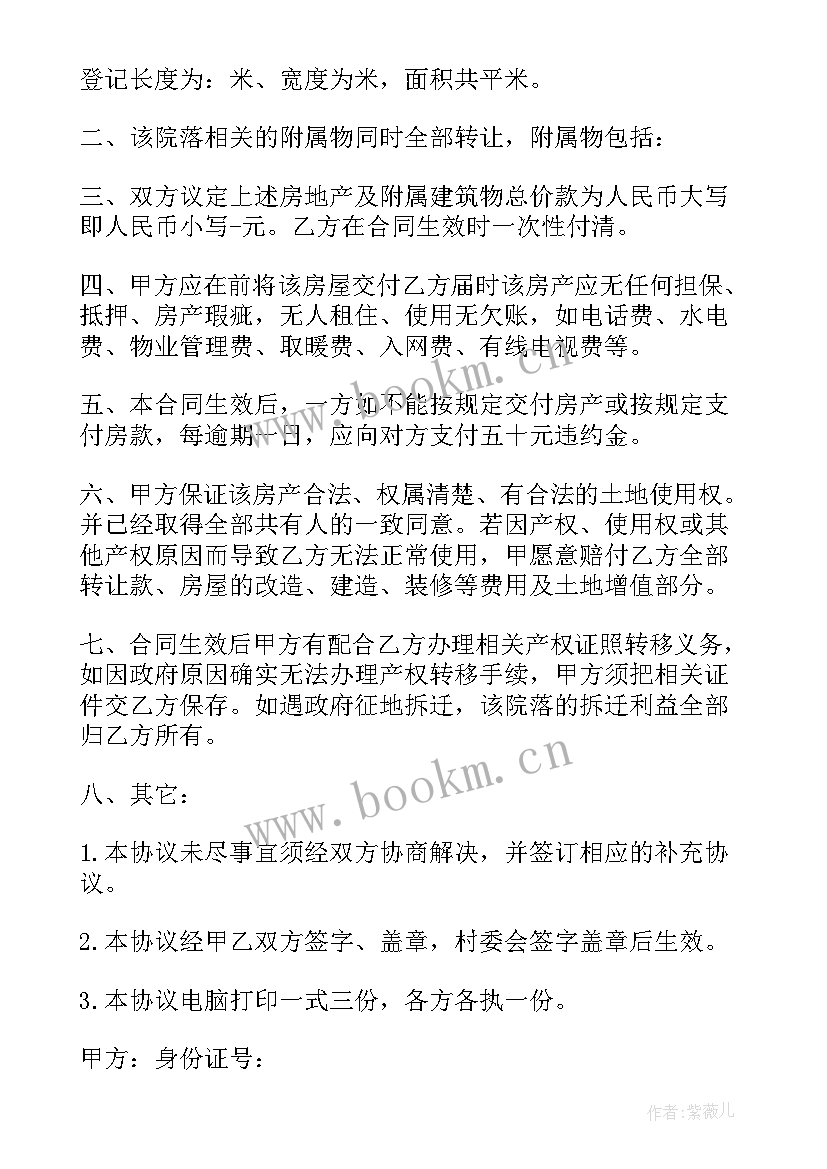 登记长度为：米、宽度为米，面积共平米。

二、该院落相关的附属物同时全部转让，附属物包括：

三、双方议定上述房地产及附属建筑物总价款为人民币大写即人民币小写-元。乙方在合同生效时一次性付清。

四、甲方应在前将该房屋交付乙方届时该房产应无任何担保、抵押、房产瑕疵，无人租住、使用无欠账，如电话费、水电费、物业管理费、取暖费、入网费、有线电视费等。

五、本合同生效后，一方如不能按规定交付房产或按规定支付房款，每逾期一日，应向对方支付五十元违约金。

六、甲方保证该房产合法、权属清楚、有合法的土地使用权。并已经取得全部共有人的一致同意。若因产权、使用权或其他产权原因而导致乙方无法正常使用，甲愿意赔付乙方全部转让款、房屋的改造、建造、装修等费用及土地增值部分。

七、合同生效后甲方有配合乙方办理相关产权证照转移义务，如因政府原因确实无法办理产权转移手续，甲方须把相关证件交乙方保存。如遇政府征地拆迁，该院落的拆迁利益全部归乙方所有。

八、其它：

1.本协议未尽事宜须经双方协商解决，并签订相应的补充协议。

2.本协议经甲乙双方签字、盖章，村委会签字盖章后生效。

3.本协议电脑打印一式三份，各方各执一份。

甲方：身份证号：

www.bookm.cn

www.bookm.cn

作者:紫薇儿